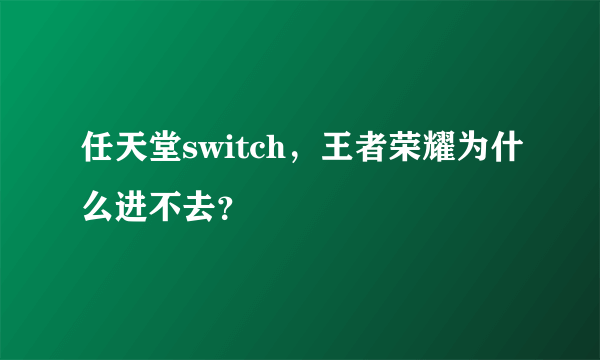 任天堂switch，王者荣耀为什么进不去?